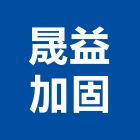 晟益
加固